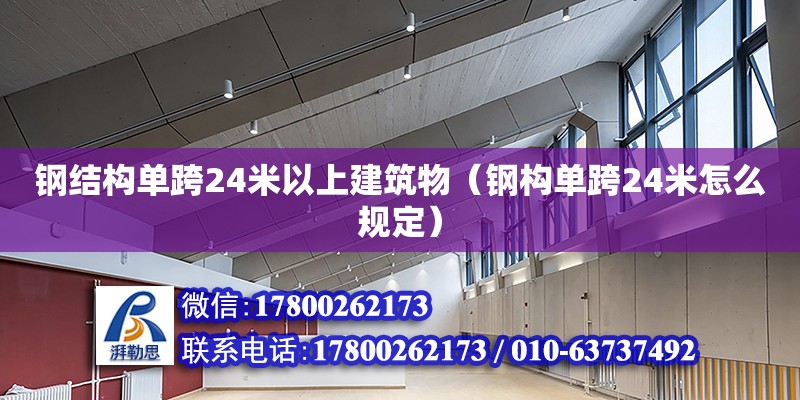 钢结构单跨24米以上建筑物（钢构单跨24米怎么规定）

湃勒思

微信：17800262173

联系电话：17800262173 / 010-63737492